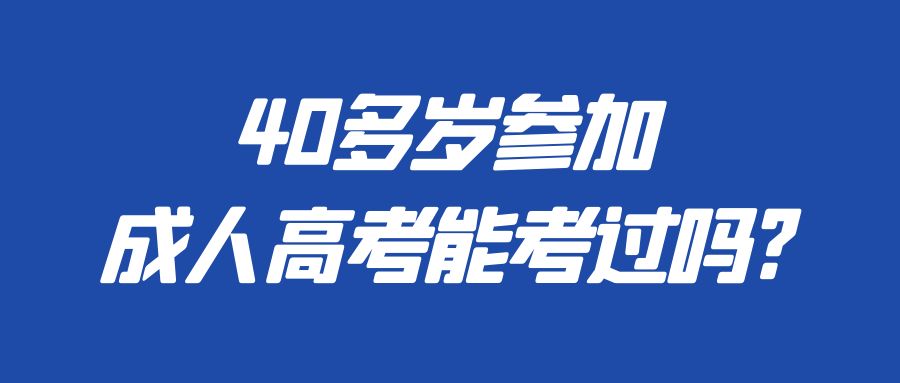 40多岁参加
成人高考能考过吗?